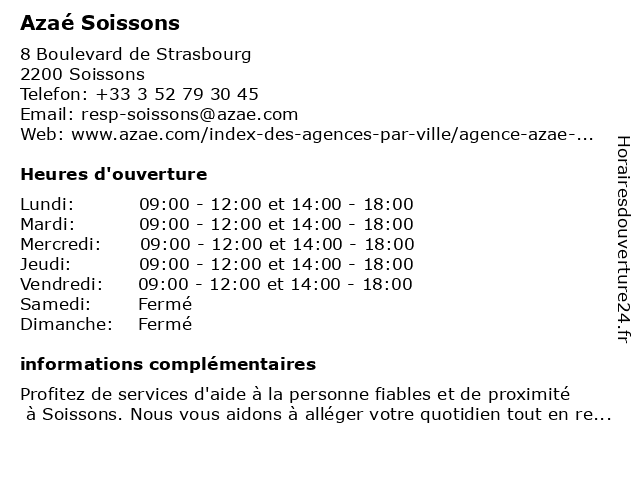 Azaé Soissons

8 Boulevard de Strasbourg
2200 Soissons
Telefon: +33 3 52 79 30 45
Email: resp-soissons@azae.com
Web: www.azae.com/index-des-agences-par-ville/agence-azae-...

Heures d'ouverture

| | |
|---|---|
| Lundi: | 09:00 - 12:00 et 14:00 - 18:00 |
| Mardi: | 09:00 - 12:00 et 14:00 - 18:00 |
| Mercredi: | 09:00 - 12:00 et 14:00 - 18:00 |
| Jeudi: | 09:00 - 12:00 et 14:00 - 18:00 |
| Vendredi: | 09:00 - 12:00 et 14:00 - 18:00 |
| Samedi: | Fermé |
| Dimanche: | Fermé |

informations complémentaires

Profitez de services d'aide à la personne fiables et de proximité à Soissons. Nous vous aidons à alléger votre quotidien tout en re...

Horairesdouverture24.fr